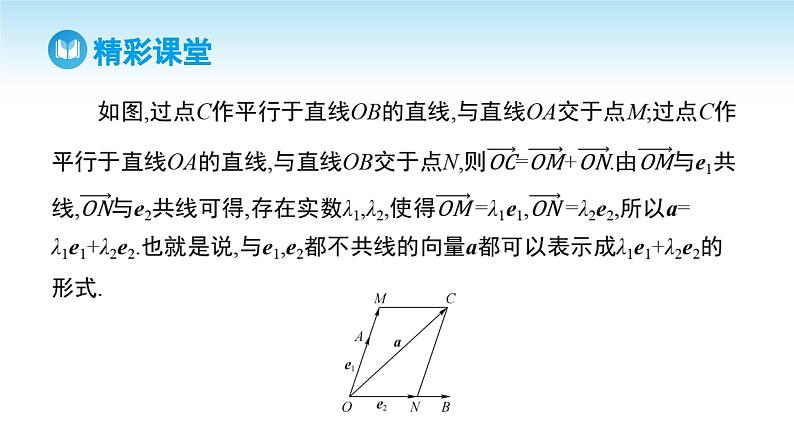 精彩课堂

如图,过点$C$作平行于直线$OB$的直线,与直线$OA$交于点$M$;过点$C$作平行于直线$OA$的直线,与直线$OB$交于点$N$,则$\overrightarrow{OC}=\overrightarrow{OM}+\overrightarrow{ON}$.由$\overrightarrow{OM}$与$\boldsymbol{e}_1$共线,$\overrightarrow{ON}$与$\boldsymbol{e}_2$共线可得,存在实数$\lambda_1,\lambda_2$,使得$\overrightarrow{OM}=\lambda_1\boldsymbol{e}_1$,$\overrightarrow{ON}=\lambda_2\boldsymbol{e}_2$,所以$\boldsymbol{a}=\lambda_1\boldsymbol{e}_1+\lambda_2\boldsymbol{e}_2$.也就是说,与$\boldsymbol{e}_1,\boldsymbol{e}_2$都不共线的向量$\boldsymbol{a}$都可以表示成$\lambda_1\boldsymbol{e}_1+\lambda_2\boldsymbol{e}_2$的形式.

$M$ $C$ $A$ $\boldsymbol{a}$ $\boldsymbol{e}_1$ $O$ $\boldsymbol{e}_2$ $N$ $B$